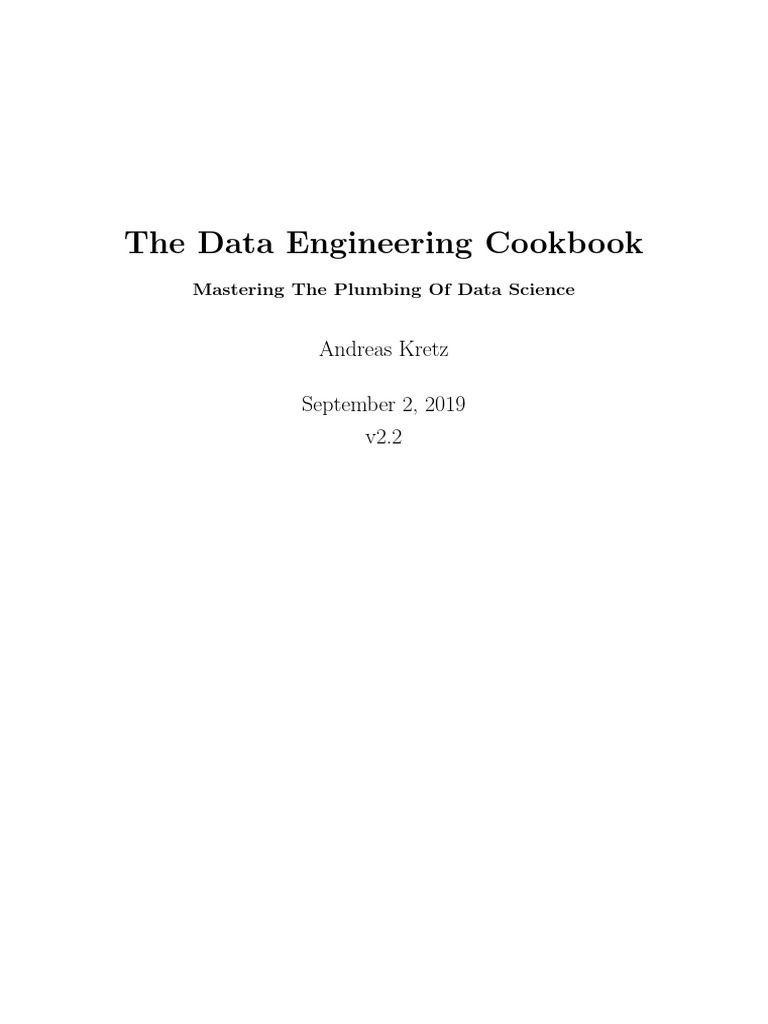 The Data Engineering Cookbook

Mastering The Plumbing Of Data Science

Andreas Kretz

September 2, 2019
v2.2